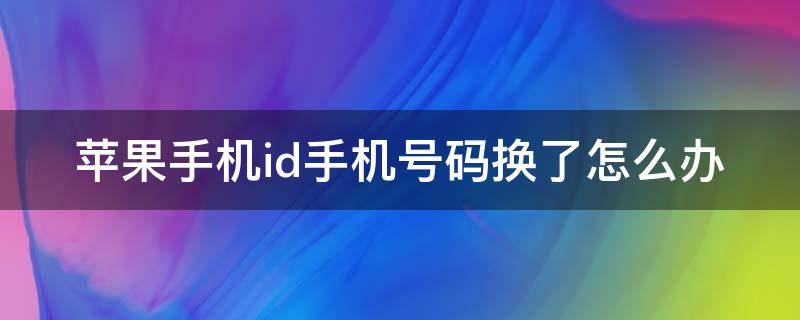 苹果手机id手机号码换了怎么办